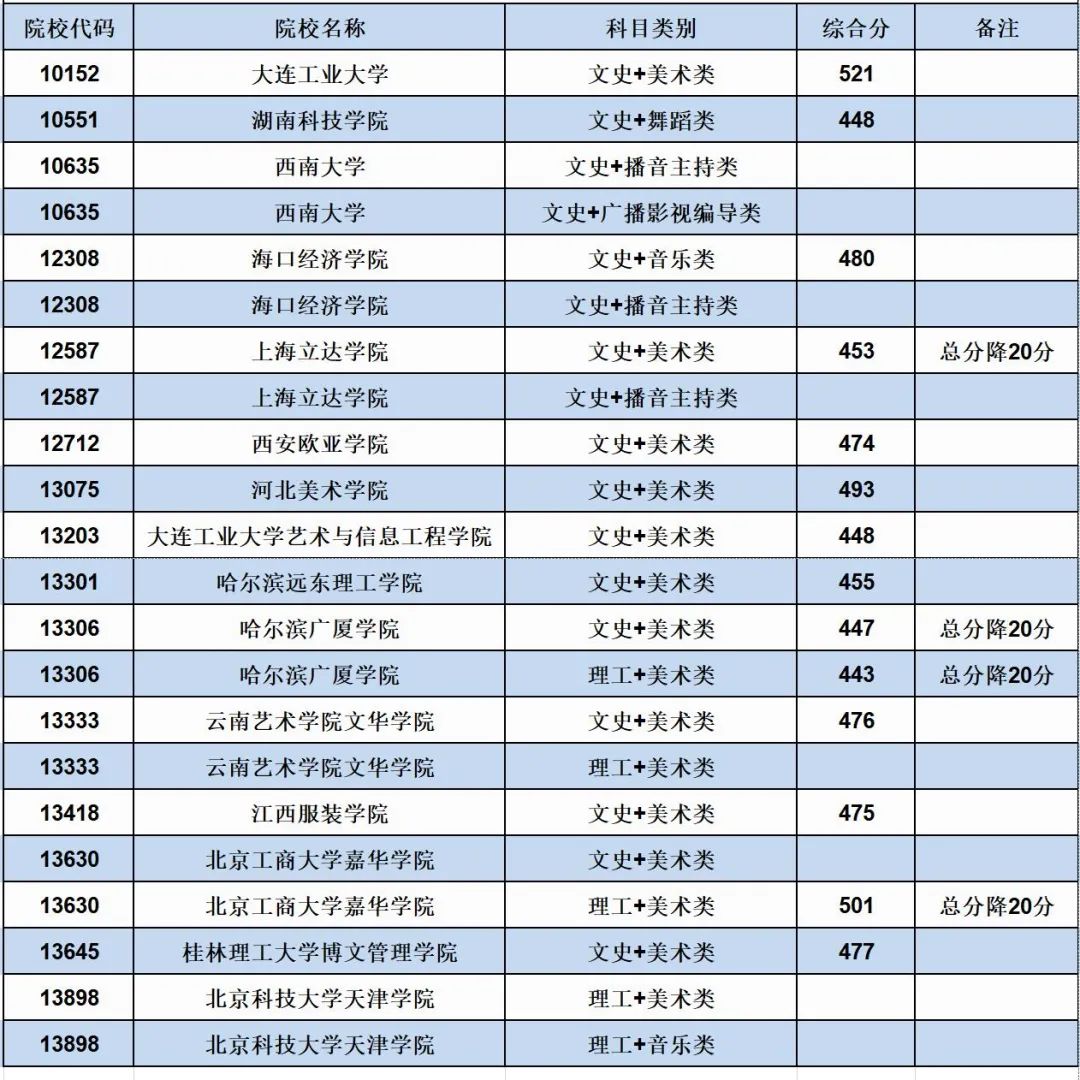 | 院校代码 | 院校名称 | 科目类别 | 综合分 | 备注 |
|---|---|---|---|---|
| 10152 | 大连工业大学 | 文史+美术类 | 521 | |
| 10551 | 湖南科技学院 | 文史+舞蹈类 | 448 | |
| 10635 | 西南大学 | 文史+播音主持类 | | |
| 10635 | 西南大学 | 文史+广播影视编导类 | | |
| 12308 | 海口经济学院 | 文史+音乐类 | 480 | |
| 12308 | 海口经济学院 | 文史+播音主持类 | | |
| 12587 | 上海立达学院 | 文史+美术类 | 453 | 总分降20分 |
| 12587 | 上海立达学院 | 文史+播音主持类 | | |
| 12712 | 西安欧亚学院 | 文史+美术类 | 474 | |
| 13075 | 河北美术学院 | 文史+美术类 | 493 | |
| 13203 | 大连工业大学艺术与信息工程学院 | 文史+美术类 | 448 | |
| 13301 | 哈尔滨远东理工学院 | 文史+美术类 | 455 | |
| 13306 | 哈尔滨广厦学院 | 文史+美术类 | 447 | 总分降20分 |
| 13306 | 哈尔滨广厦学院 | 理工+美术类 | 443 | 总分降20分 |
| 13333 | 云南艺术学院文华学院 | 文史+美术类 | 476 | |
| 13333 | 云南艺术学院文华学院 | 理工+美术类 | | |
| 13418 | 江西服装学院 | 文史+美术类 | 475 | |
| 13630 | 北京工商大学嘉华学院 | 文史+美术类 | | |
| 13630 | 北京工商大学嘉华学院 | 理工+美术类 | 501 | 总分降20分 |
| 13645 | 桂林理工大学博文管理学院 | 文史+美术类 | 477 | |
| 13898 | 北京科技大学天津学院 | 理工+美术类 | | |
| 13898 | 北京科技大学天津学院 | 理工+音乐类 | | |